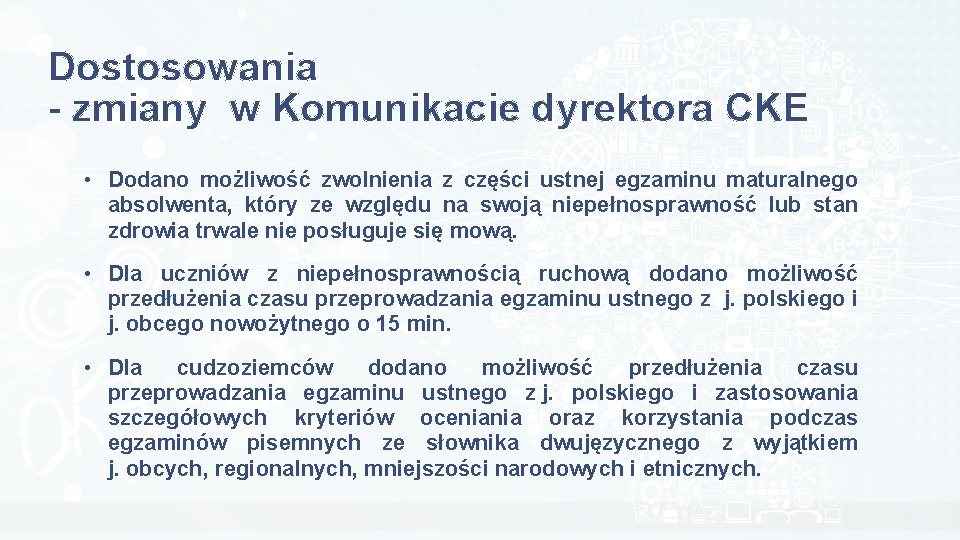 Dostosowania
- zmiany w Komunikacie dyrektora CKE

• Dodano możliwość zwolnienia z części ustnej egzaminu maturalnego absolwenta, który ze względu na swoją niepełnosprawność lub stan zdrowia trwale nie posługuje się mową.

• Dla uczniów z niepełnosprawnością ruchową dodano możliwość przedłużenia czasu przeprowadzania egzaminu ustnego z j. polskiego i j. obcego nowożytnego o 15 min.

• Dla cudzoziemców dodano możliwość przedłużenia czasu przeprowadzania egzaminu ustnego z j. polskiego i zastosowania szczegółowych kryteriów oceniania oraz korzystania podczas egzaminów pisemnych ze słownika dwujęzycznego z wyjątkiem j. obcych, regionalnych, mniejszości narodowych i etnicznych.